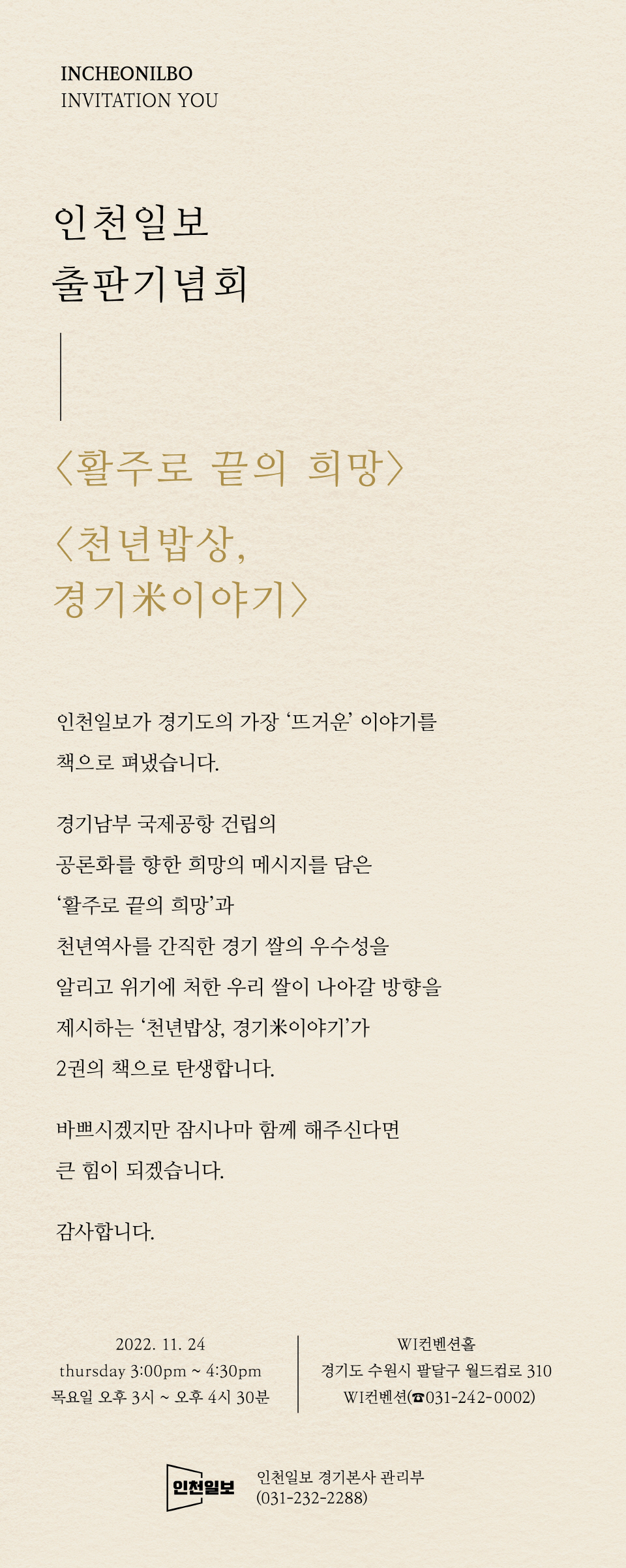 INCHEONILBO
INVITATION YOU

인천일보
출판기념회

〈활주로 끝의 희망〉

〈천년밥상,
경기米이야기〉

인천일보가 경기도의 가장 ‘뜨거운’ 이야기를
책으로 펴냈습니다.

경기남부 국제공항 건립의
공론화를 향한 희망의 메시지를 담은
‘활주로 끝의 희망’과
천년역사를 간직한 경기 쌀의 우수성을
알리고 위기에 처한 우리 쌀이 나아갈 방향을
제시하는 ‘천년밥상, 경기米이야기’가
2권의 책으로 탄생합니다.

바쁘시겠지만 잠시나마 함께 해주신다면
큰 힘이 되겠습니다.

감사합니다.

2022. 11. 24
thursday 3:00pm ~ 4:30pm
목요일 오후 3시 ~ 오후 4시 30분

WI컨벤션홀
경기도 수원시 팔달구 월드컵로 310
WI컨벤션(☎031-242-0002)

인천일보

인천일보 경기본사 관리부
(031-232-2288)